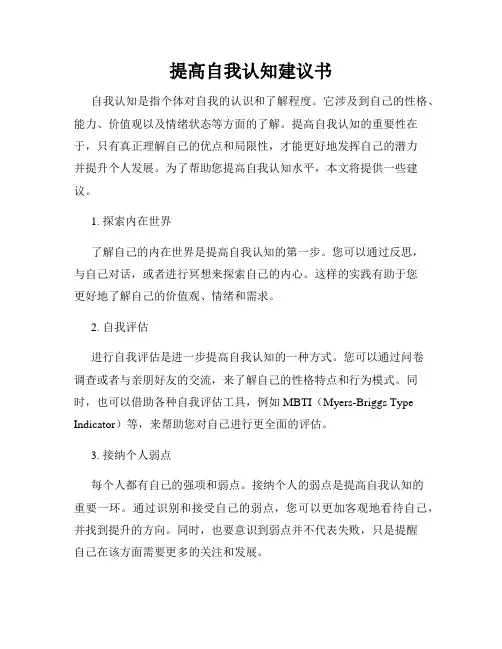 提高自我认知建议书

自我认知是指个体对自我的认识和了解程度。它涉及到自己的性格、能力、价值观以及情绪状态等方面的了解。提高自我认知的重要性在于，只有真正理解自己的优点和局限性，才能更好地发挥自己的潜力并提升个人发展。为了帮助您提高自我认知水平，本文将提供一些建议。

1. 探索内在世界

了解自己的内在世界是提高自我认知的第一步。您可以通过反思，与自己对话，或者进行冥想来探索自己的内心。这样的实践有助于您更好地了解自己的价值观、情绪和需求。

2. 自我评估

进行自我评估是进一步提高自我认知的一种方式。您可以通过问卷调查或者与亲朋好友的交流，来了解自己的性格特点和行为模式。同时，也可以借助各种自我评估工具，例如 MBTI（Myers-Briggs Type Indicator）等，来帮助您对自己进行更全面的评估。

3. 接纳个人弱点

每个人都有自己的强项和弱点。接纳个人的弱点是提高自我认知的重要一环。通过识别和接受自己的弱点，您可以更加客观地看待自己，并找到提升的方向。同时，也要意识到弱点并不代表失败，只是提醒自己在该方面需要更多的关注和发展。